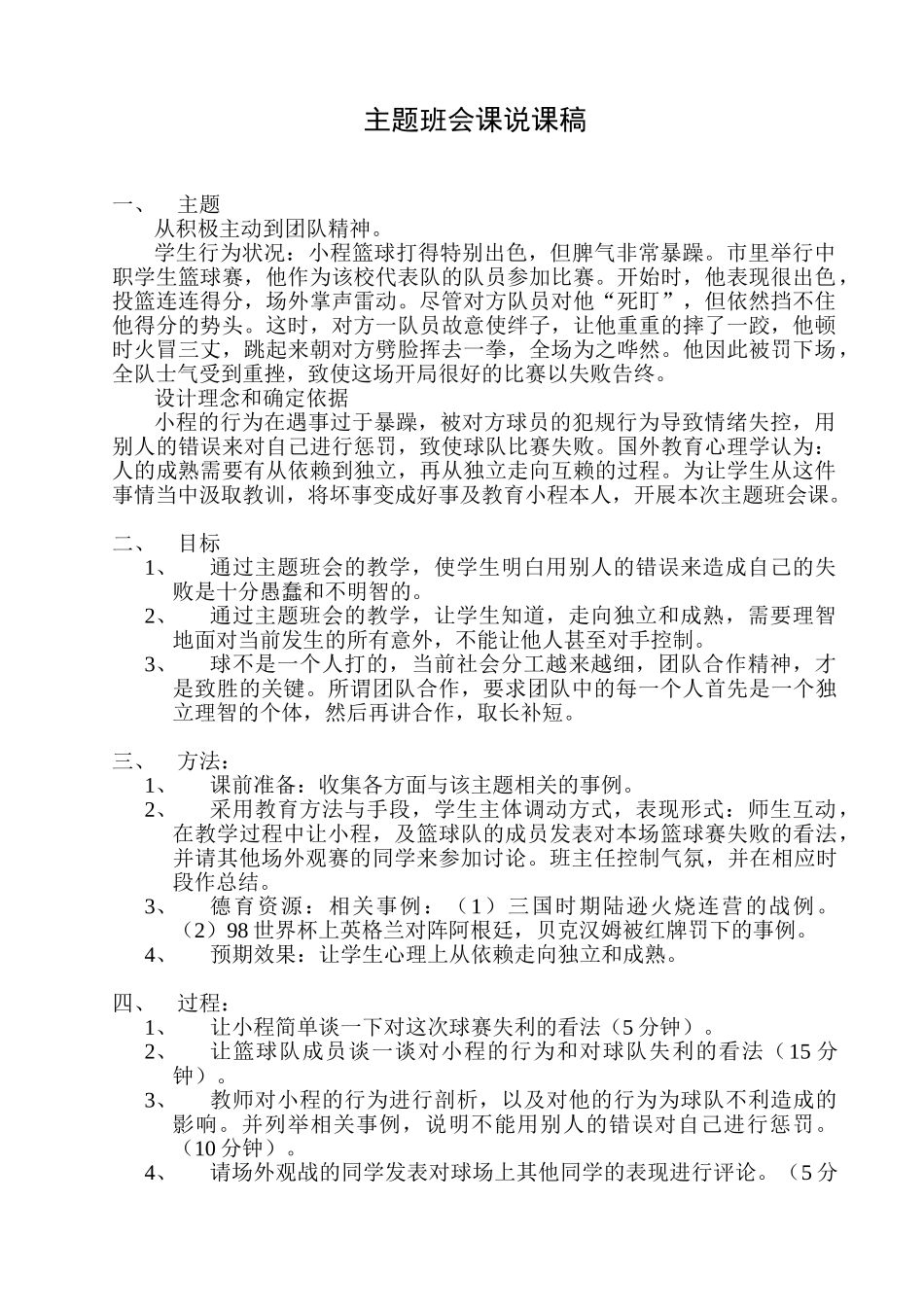 主题班会课说课稿

一、 主题

从积极主动到团队精神。

学生行为状况：小程篮球打得特别出色，但脾气非常暴躁。市里举行中职学生篮球赛，他作为该校代表队的队员参加比赛。开始时，他表现很出色，投篮连连得分，场外掌声雷动。尽管对方队员对他“死盯”，但依然挡不住他得分的势头。这时，对方一队员故意使绊子，让他重重的摔了一跤，他顿时火冒三丈，跳起来朝对方劈脸挥去一拳，全场为之哗然。他因此被罚下场，全队士气受到重挫，致使这场开局很好的比赛以失败告终。

设计理念和确定依据

小程的行为在遇事过于暴躁，被对方球员的犯规行为导致情绪失控，用别人的错误来对自己进行惩罚，致使球队比赛失败。国外教育心理学认为：人的成熟需要有从依赖到独立，再从独立走向互赖的过程。为让学生从这件事情当中汲取教训，将坏事变成好事及教育小程本人，开展本次主题班会课。

二、 目标

1、 通过主题班会的教学，使学生明白用别人的错误来造成自己的失败是十分愚蠢和不明智的。

2、 通过主题班会的教学，让学生知道，走向独立和成熟，需要理智地面对当前发生的所有意外，不能让他人甚至对手控制。

3、 球不是一个人打的，当前社会分工越来越细，团队合作精神，才是致胜的关键。所谓团队合作，要求团队中的每一个人首先是一个独立理智的个体，然后再讲合作，取长补短。

三、 方法：

1、 课前准备：收集各方面与该主题相关的事例。

2、 采用教育方法与手段，学生主体调动方式，表现形式：师生互动，在教学过程中让小程，及篮球队的成员发表对本场篮球赛失败的看法，并请其他场外观赛的同学来参加讨论。班主任控制气氛，并在相应时段作总结。

3、 德育资源：相关事例：（1）三国时期陆逊火烧连营的战例。（2）98世界杯上英格兰对阵阿根廷，贝克汉姆被红牌罚下的事例。

4、 预期效果：让学生心理上从依赖走向独立和成熟。

四、 过程：

1、 让小程简单谈一下对这次球赛失利的看法（5分钟）。

2、 让篮球队成员谈一谈对小程的行为和对球队失利的看法（15分钟）。

3、 教师对小程的行为进行剖析，以及对他的行为为球队不利造成的影响。并列举相关事例，说明不能用别人的错误对自己进行惩罚。（10分钟）。

4、 请场外观战的同学发表对球场上其他同学的表现进行评论。（5分